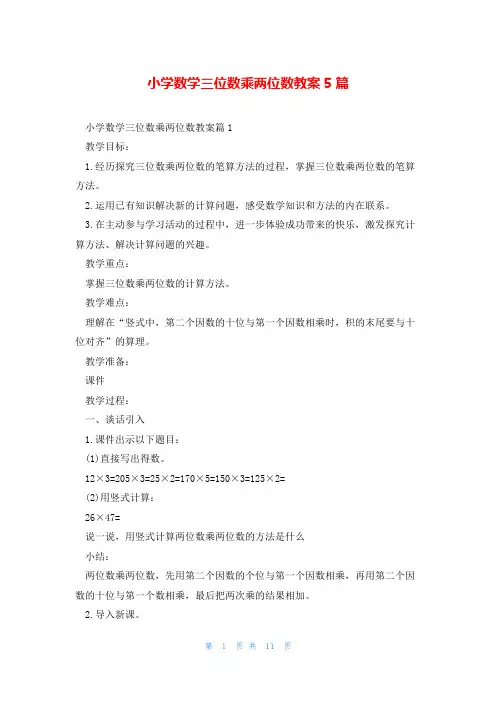 小学数学三位数乘两位数教案5篇

小学数学三位数乘两位数教案篇1

教学目标：

1.经历探究三位数乘两位数的笔算方法的过程，掌握三位数乘两位数的笔算方法。

2.运用已有知识解决新的计算问题，感受数学知识和方法的内在联系。

3.在主动参与学习活动的过程中，进一步体验成功带来的快乐，激发探究计算方法、解决计算问题的兴趣。

教学重点：

掌握三位数乘两位数的计算方法。

教学难点：

理解在“竖式中，第二个因数的十位与第一个因数相乘时，积的末尾要与十位对齐”的算理。

教学准备：

课件

教学过程：

一、谈话引入

1.课件出示以下题目：

(1)直接写出得数。

12×3=205×3=25×2=170×5=150×3=125×2=

(2)用竖式计算：

26×47=

说一说，用竖式计算两位数乘两位数的方法是什么

小结：

两位数乘两位数，先用第二个因数的个位与第一个因数相乘，再用第二个因数的十位与第一个数相乘，最后把两次乘的结果相加。

2.导入新课。

第 1 页 共 11 页